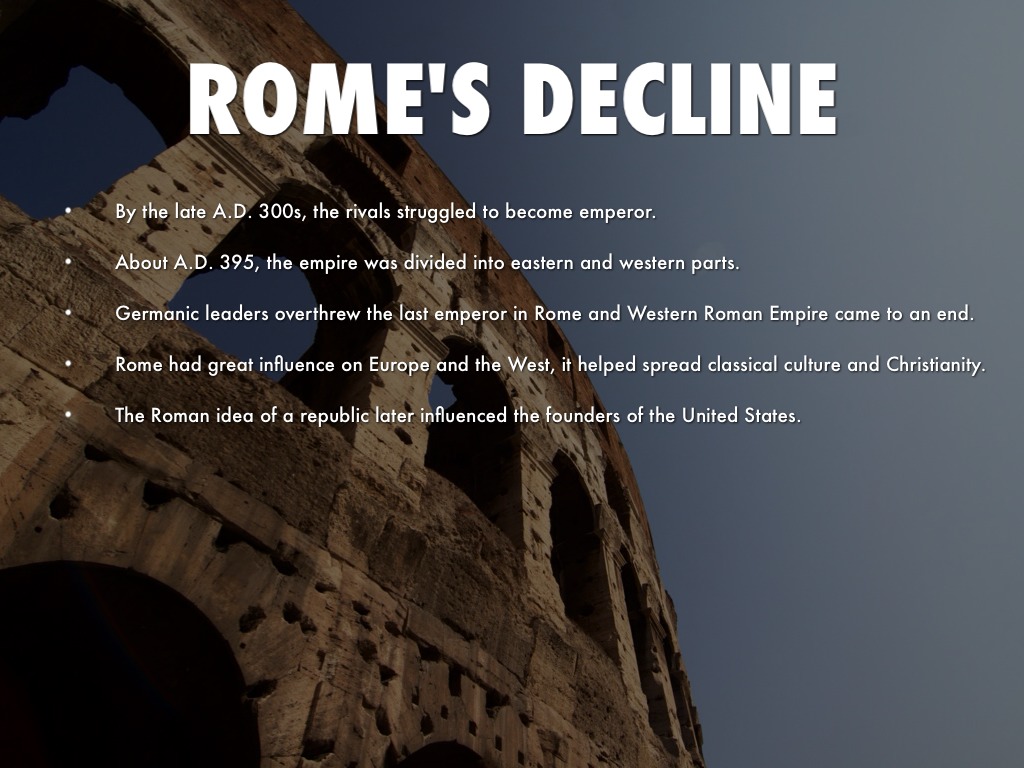 ROME'S DECLINE

• By the late A.D. 300s, the rivals struggled to become emperor.

• About A.D. 395, the empire was divided into eastern and western parts.

• Germanic leaders overthrew the last emperor in Rome and Western Roman Empire came to an end.

• Rome had great influence on Europe and the West, it helped spread classical culture and Christianity.

• The Roman idea of a republic later influenced the founders of the United States.